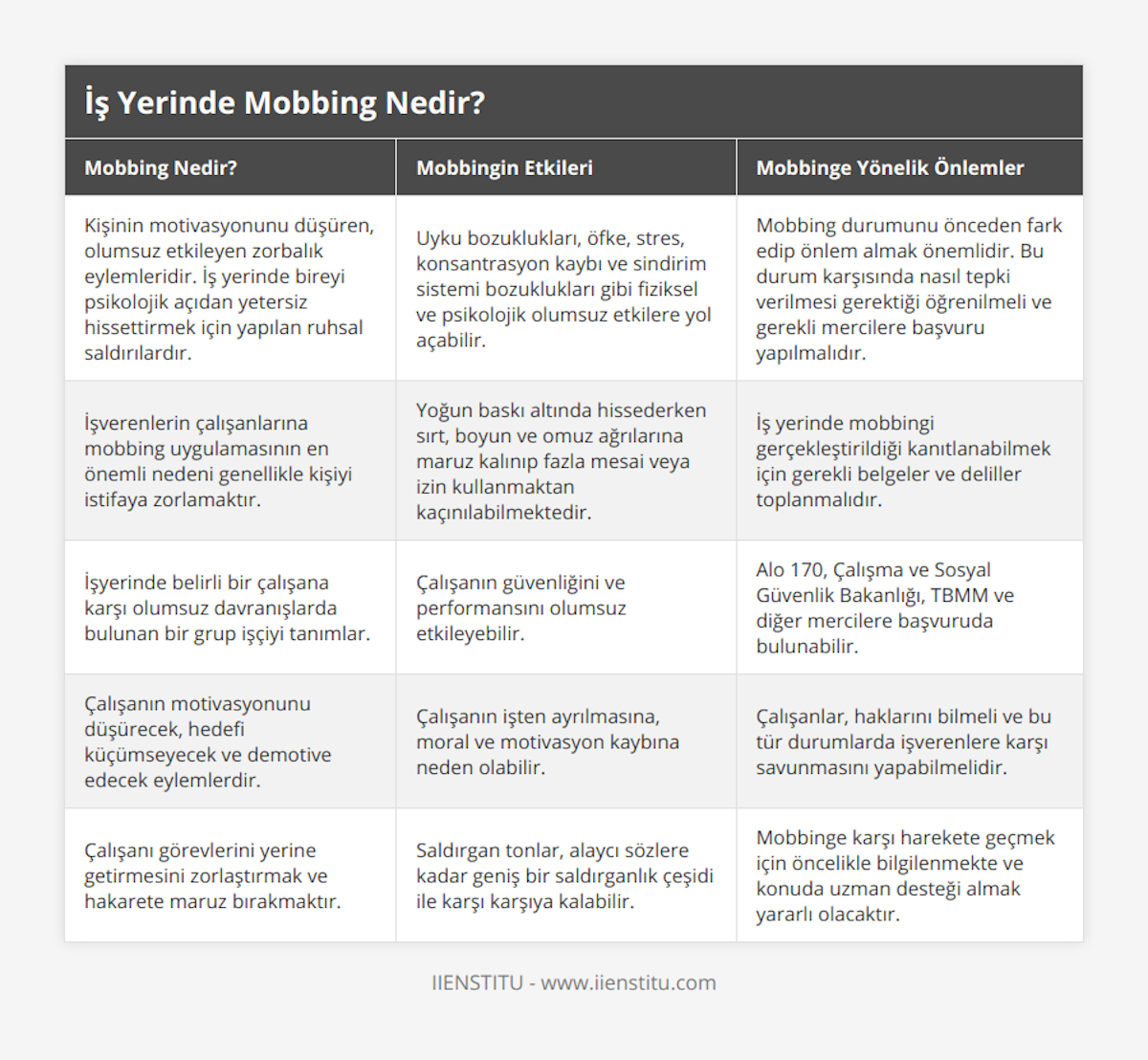 İş Yerinde Mobbing Nedir?

| Mobbing Nedir? | Mobbingin Etkileri | Mobbinge Yönelik Önlemler |
|---|---|---|
| Kişinin motivasyonunu düşüren, olumsuz etkileyen zorbalık eylemleridir. İş yerinde bireyi psikolojik açıdan yetersiz hissettirmek için yapılan ruhsal saldırılardır. | Uyku bozuklukları, öfke, stres, konsantrasyon kaybı ve sindirim sistemi bozuklukları gibi fiziksel ve psikolojik olumsuz etkilere yol açabilir. | Mobbing durumunu önceden fark edip önlem almak önemlidir. Bu durum karşısında nasıl tepki verilmesi gerektiği öğrenilmeli ve gerekli mercilere başvuru yapılmalıdır. |
| İşverenlerin çalışanlarına mobbing uygulamasının en önemli nedeni genellikle kişiyi istifaya zorlamaktır. | Yoğun baskı altında hissederken sırt, boyun ve omuz ağrılarına maruz kalınıp fazla mesai veya izin kullanmaktan kaçınılabilmektedir. | İş yerinde mobbingi gerçekleştirildiği kanıtlanabilmek için gerekli belgeler ve deliller toplanmalıdır. |
| İşyerinde belirli bir çalışana karşı olumsuz davranışlarda bulunan bir grup işçiyi tanımlar. | Çalışanın güvenliğini ve performansını olumsuz etkileyebilir. | Alo 170, Çalışma ve Sosyal Güvenlik Bakanlığı, TBMM ve diğer mercilere başvuruda bulunabilir. |
| Çalışanın motivasyonunu düşürecek, hedefi küçümseyecek ve demotive edecek eylemlerdir. | Çalışanın işten ayrılmasına, moral ve motivasyon kaybına neden olabilir. | Çalışanlar, haklarını bilmeli ve bu tür durumlarda işverenlere karşı savunmasını yapabilmelidir. |
| Çalışanı görevlerini yerine getirmesini zorlaştırmak ve hakarete maruz bırakmaktır. | Saldırgan tonlar, alaycı sözlere kadar geniş bir saldırganlık çeşidi ile karşı karşıya kalabilir. | Mobbinge karşı harekete geçmek için öncelikle bilgilenmekte ve konuda uzman desteği almak yararlı olacaktır. |

IIENSTITU - www.iienstitu.com